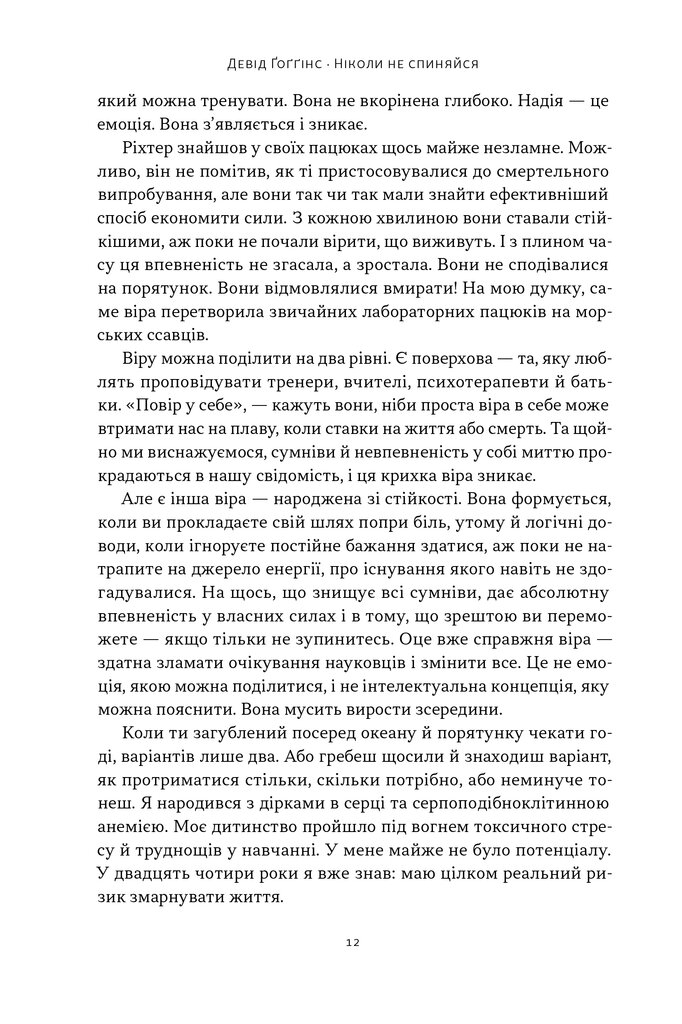 Девід Ґоґґінс · Ніколи не спиняйся

який можна тренувати. Вона не вкорінена глибоко. Надія — це емоція. Вона з'являється і зникає.

Ріхтер знайшов у своїх пацюках щось майже незламне. Можливо, він не помітив, як ті пристосовувалися до смертельного випробування, але вони так чи так мали знайти ефективніший спосіб економити сили. З кожною хвилиною вони ставали стійкішими, аж поки не почали вірити, що виживуть. І з плином часу ця впевненість не згасала, а зростала. Вони не сподівалися на порятунок. Вони відмовлялися вмирати! На мою думку, саме віра перетворила звичайних лабораторних пацюків на морських ссавців.

Віру можна поділити на два рівні. Є поверхова — та, яку люблять проповідувати тренери, вчителі, психотерапевти й батьки. «Повір у себе», — кажуть вони, ніби проста віра в себе може втримати нас на плаву, коли ставки на життя або смерть. Та щойно ми виснажуємося, сумніви й невпевненість у собі миттю прокрадаються в нашу свідомість, і ця крихка віра зникає.

Але є інша віра — народжена зі стійкості. Вона формується, коли ви прокладаєте свій шлях попри біль, утому й логічні доводи, коли ігноруєте постійне бажання здатися, аж поки не натрапите на джерело енергії, про існування якого навіть не здогадувалися. На щось, що знищує всі сумніви, дає абсолютну впевненість у власних силах і в тому, що зрештою ви переможете — якщо тільки не зупинитесь. Оце вже справжня віра — здатна зламати очікування науковців і змінити все. Це не емоція, якою можна поділитися, і не інтелектуальна концепція, яку можна пояснити. Вона мусить вирости зсередини.

Коли ти загублений посеред океану й порятунку чекати годі, варіантів лише два. Або гребеш щосили й знаходиш варіант, як протриматися стільки, скільки потрібно, або неминуче тонеш. Я народився з дірками в серці та серпоподібноклітинною анемією. Моє дитинство пройшло під вогнем токсичного стресу й труднощів у навчанні. У мене майже не було потенціалу. У двадцять чотири роки я вже знав: маю цілком реальний ризик змарнувати життя.

12